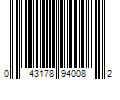 0 43178 94008 2